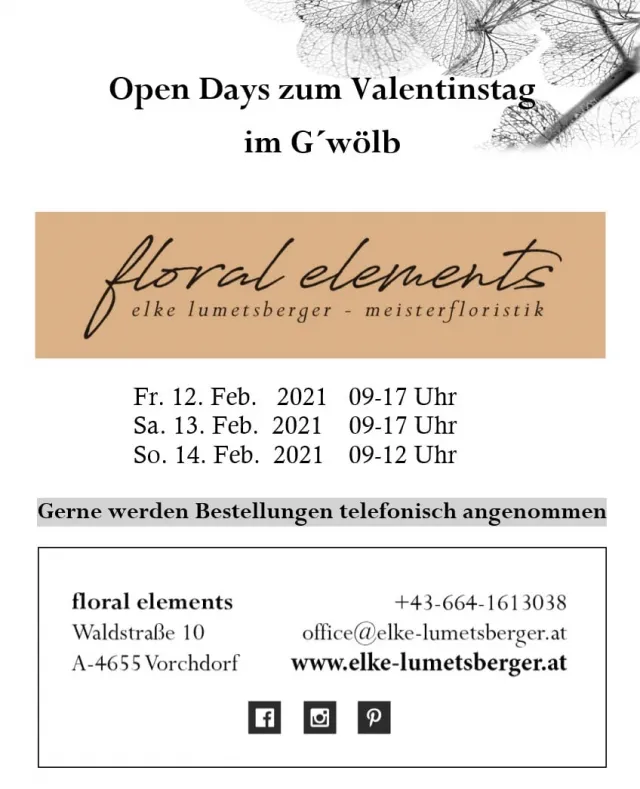 Open Days zum Valentinstag
im G´wölb

floral elements
elke lumetsberger - meisterfloristik

Fr. 12. Feb. 2021 09-17 Uhr
Sa. 13. Feb. 2021 09-17 Uhr
So. 14. Feb. 2021 09-12 Uhr

Gerne werden Bestellungen telefonisch angenommen

floral elements
Waldstraße 10
A-4655 Vorchdorf

+43-664-1613038
office@elke-lumetsberger.at
www.elke-lumetsberger.at